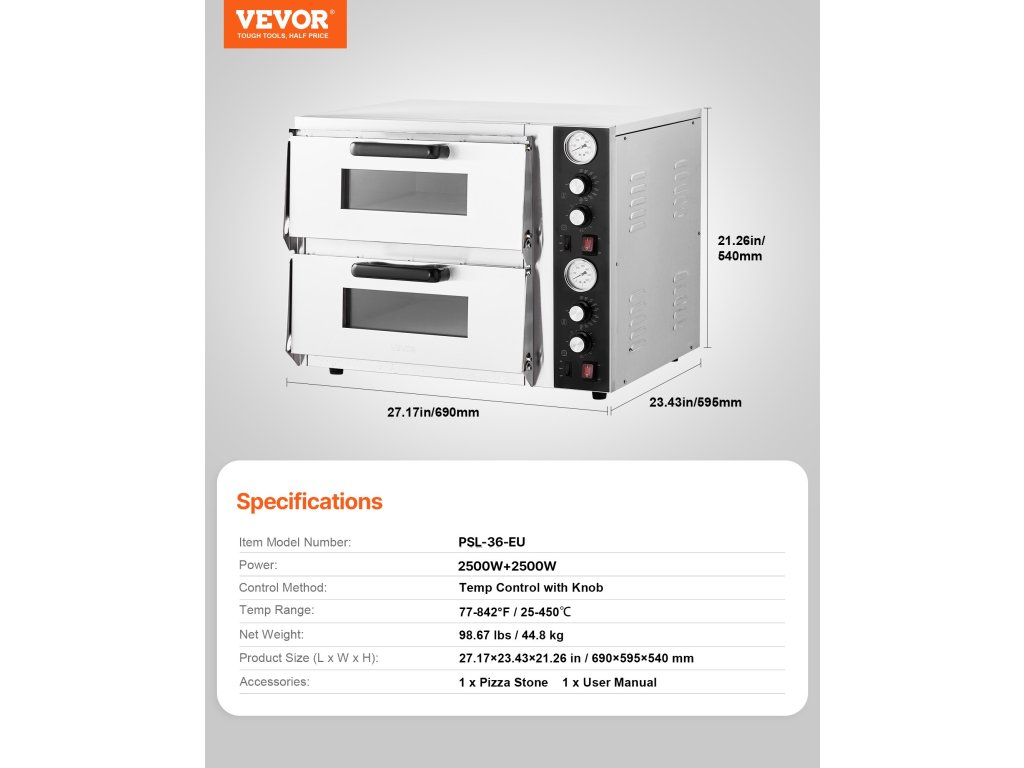 VEVOR
TOUGH TOOLS, HALF PRICE

21.26in/
540mm

27.17in/690mm

23.43in/595mm

Specifications

Item Model Number: PSL-36-EU
Power: 2500W+2500W
Control Method: Temp Control with Knob
Temp Range: 77-842°F / 25-450℃
Net Weight: 98.67 lbs / 44.8 kg
Product Size (L x W x H): 27.17×23.43×21.26 in / 690×595×540 mm
Accessories: 1 x Pizza Stone 1 x User Manual